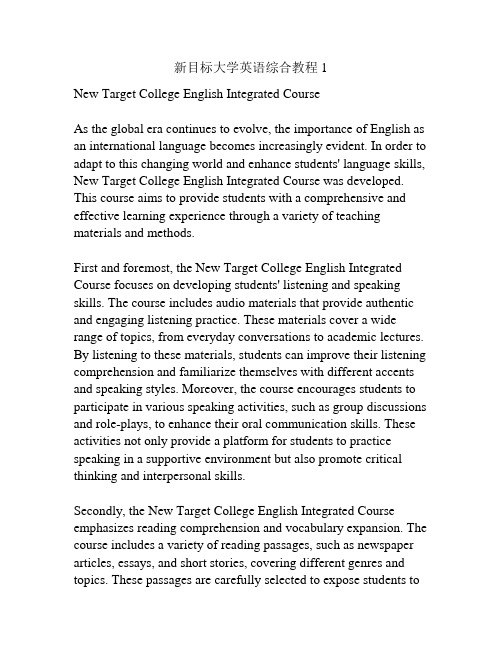 新目标大学英语综合教程 1

New Target College English Integrated Course

As the global era continues to evolve, the importance of English as an international language becomes increasingly evident. In order to adapt to this changing world and enhance students' language skills, New Target College English Integrated Course was developed. This course aims to provide students with a comprehensive and effective learning experience through a variety of teaching materials and methods.

First and foremost, the New Target College English Integrated Course focuses on developing students' listening and speaking skills. The course includes audio materials that provide authentic and engaging listening practice. These materials cover a wide range of topics, from everyday conversations to academic lectures. By listening to these materials, students can improve their listening comprehension and familiarize themselves with different accents and speaking styles. Moreover, the course encourages students to participate in various speaking activities, such as group discussions and role-plays, to enhance their oral communication skills. These activities not only provide a platform for students to practice speaking in a supportive environment but also promote critical thinking and interpersonal skills.

Secondly, the New Target College English Integrated Course emphasizes reading comprehension and vocabulary expansion. The course includes a variety of reading passages, such as newspaper articles, essays, and short stories, covering different genres and topics. These passages are carefully selected to expose students to